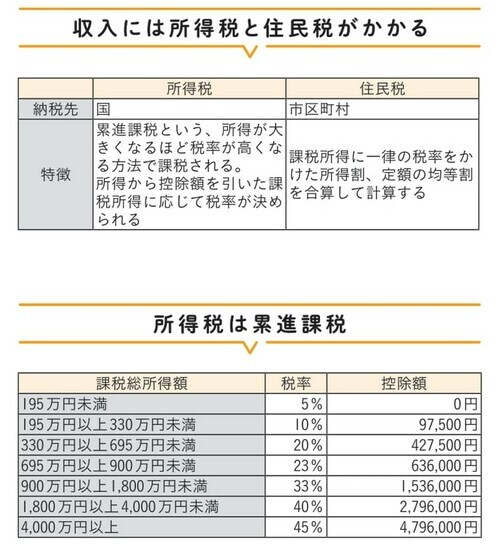 収入には所得税と住民税がかかる

| | 所得税 | 住民税 |
|---|---|---|
| 納税先 | 国 | 市区町村 |
| 特徴 | 累進課税という、所得が大きくなるほど税率が高くなる方法で課税される。所得から控除額を引いた課税所得に応じて税率が決められる | 課税所得に一律の税率をかけた所得割、定額の均等割を合算して計算する |

所得税は累進課税

| 課税総所得額 | 税率 | 控除額 |
|---|---|---|
| 195万円未満 | 5% | 0円 |
| 195万円以上330万円未満 | 10% | 97,500円 |
| 330万円以上695万円未満 | 20% | 427,500円 |
| 695万円以上900万円未満 | 23% | 636,000円 |
| 900万円以上1,800万円未満 | 33% | 1,536,000円 |
| 1,800万円以上4,000万円未満 | 40% | 2,796,000円 |
| 4,000万円以上 | 45% | 4,796,000円 |